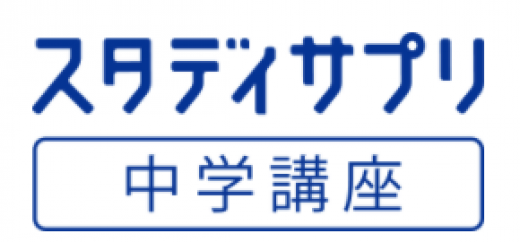 スタディサプリ

中学講座